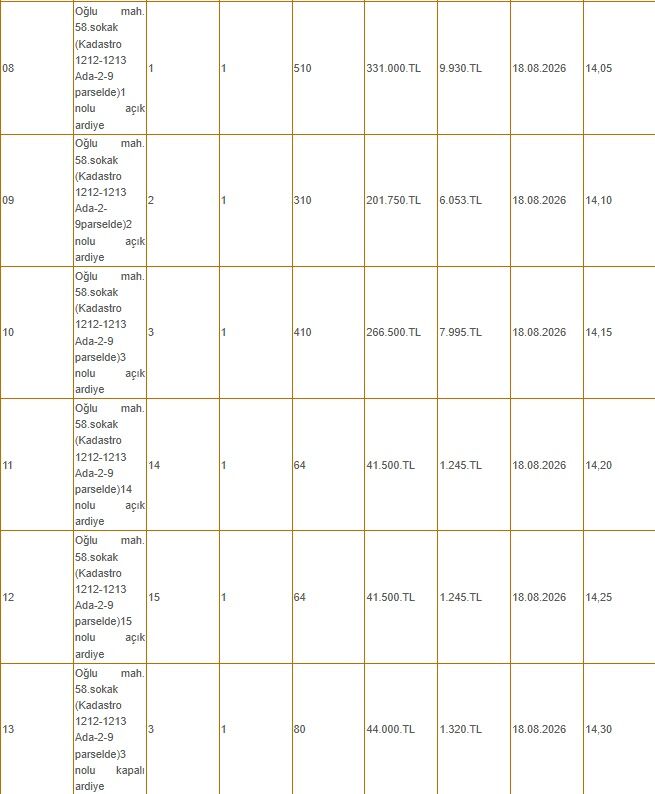 | | | | | | | | | |
|---|---|---|---|---|---|---|---|---|
| 08 | Oğlu mah. 58.sokak (Kadastro 1212-1213 Ada-2-9 parselde)1 nolu açık ardiye | 1 | 1 | 510 | 331.000.TL | 9.930.TL | 18.08.2026 | 14,05 |
| 09 | Oğlu mah. 58.sokak (Kadastro 1212-1213 Ada-2-9parselde)2 nolu açık ardiye | 2 | 1 | 310 | 201.750.TL | 6.053.TL | 18.08.2026 | 14,10 |
| 10 | Oğlu mah. 58.sokak (Kadastro 1212-1213 Ada-2-9 parselde)3 nolu açık ardiye | 3 | 1 | 410 | 266.500.TL | 7.995.TL | 18.08.2026 | 14,15 |
| 11 | Oğlu mah. 58.sokak (Kadastro 1212-1213 Ada-2-9 parselde)14 nolu açık ardiye | 14 | 1 | 64 | 41.500.TL | 1.245.TL | 18.08.2026 | 14,20 |
| 12 | Oğlu mah. 58.sokak (Kadastro 1212-1213 Ada-2-9 parselde)15 nolu açık ardiye | 15 | 1 | 64 | 41.500.TL | 1.245.TL | 18.08.2026 | 14,25 |
| 13 | Oğlu mah. 58.sokak (Kadastro 1212-1213 Ada-2-9 parselde)3 nolu kapalı ardiye | 3 | 1 | 80 | 44.000.TL | 1.320.TL | 18.08.2026 | 14,30 |